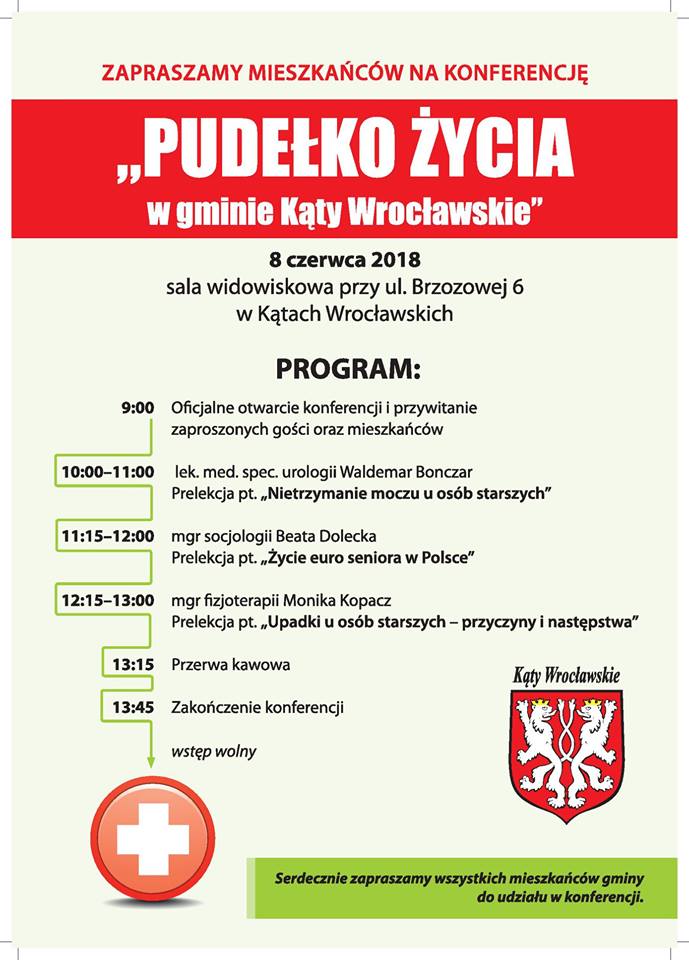 ZAPRASZAMY MIESZKAŃCÓW NA KONFERENCJĘ

„PUDEŁKO ŻYCIA
w gminie Kąty Wrocławskie”

8 czerwca 2018
sala widowiskowa przy ul. Brzozowej 6
w Kątach Wrocławskich

PROGRAM:

9:00 Oficjalne otwarcie konferencji i przywitanie zaproszonych gości oraz mieszkańców

10:00–11:00 lek. med. spec. urologii Waldemar Bonczar
Prelekcja pt. „Nietrzymanie moczu u osób starszych”

11:15–12:00 mgr socjologii Beata Dolecka
Prelekcja pt. „Życie euro seniora w Polsce”

12:15–13:00 mgr fizjoterapii Monika Kopacz
Prelekcja pt. „Upadki u osób starszych – przyczyny i następstwa”

13:15 Przerwa kawowa

13:45 Zakończenie konferencji

wstęp wolny

Kąty Wrocławskie

Serdecznie zapraszamy wszystkich mieszkańców gminy do udziału w konferencji.